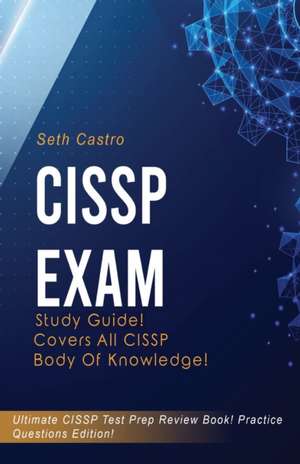 Seth Castro

CISSP EXAM

Study Guide! Covers All CISSP Body Of Knowledge!

Ultimate CISSP Test Prep Review Book! Practice Questions Edition!